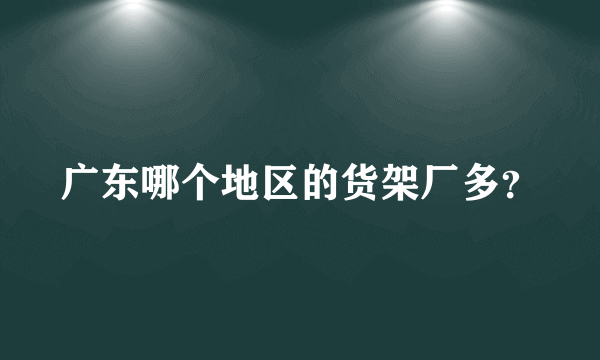 广东哪个地区的货架厂多?